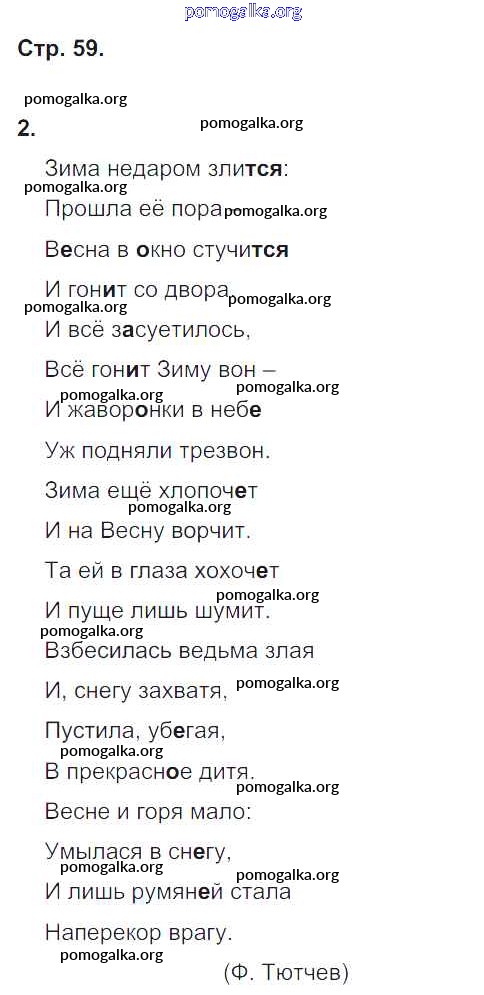 Стр. 59.

2.

Зима недаром злится:
Прошла её пора –
Весна в окно стучится
И гонит со двора.
И всё засуетилось,
Всё гонит Зиму вон –
И жаворонки в небе
Уж подняли трезвон.
Зима ещё хлопочет
И на Весну ворчит.
Та ей в глаза хохочет
И пуще лишь шумит.
Взбесилась ведьма злая
И, снегу захватя,
Пустила, убегая,
В прекрасное дитя.
Весне и горя мало:
Умылася в снегу,
И лишь румяней стала
Наперекор врагу.

(Ф. Тютчев)

pomogalka.org